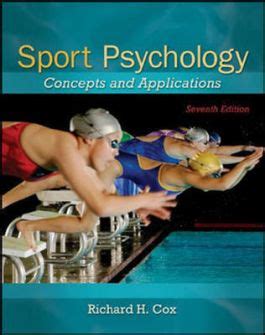 Sport Psychology
Concepts and Applications

Seventh Edition

Richard H. Cox